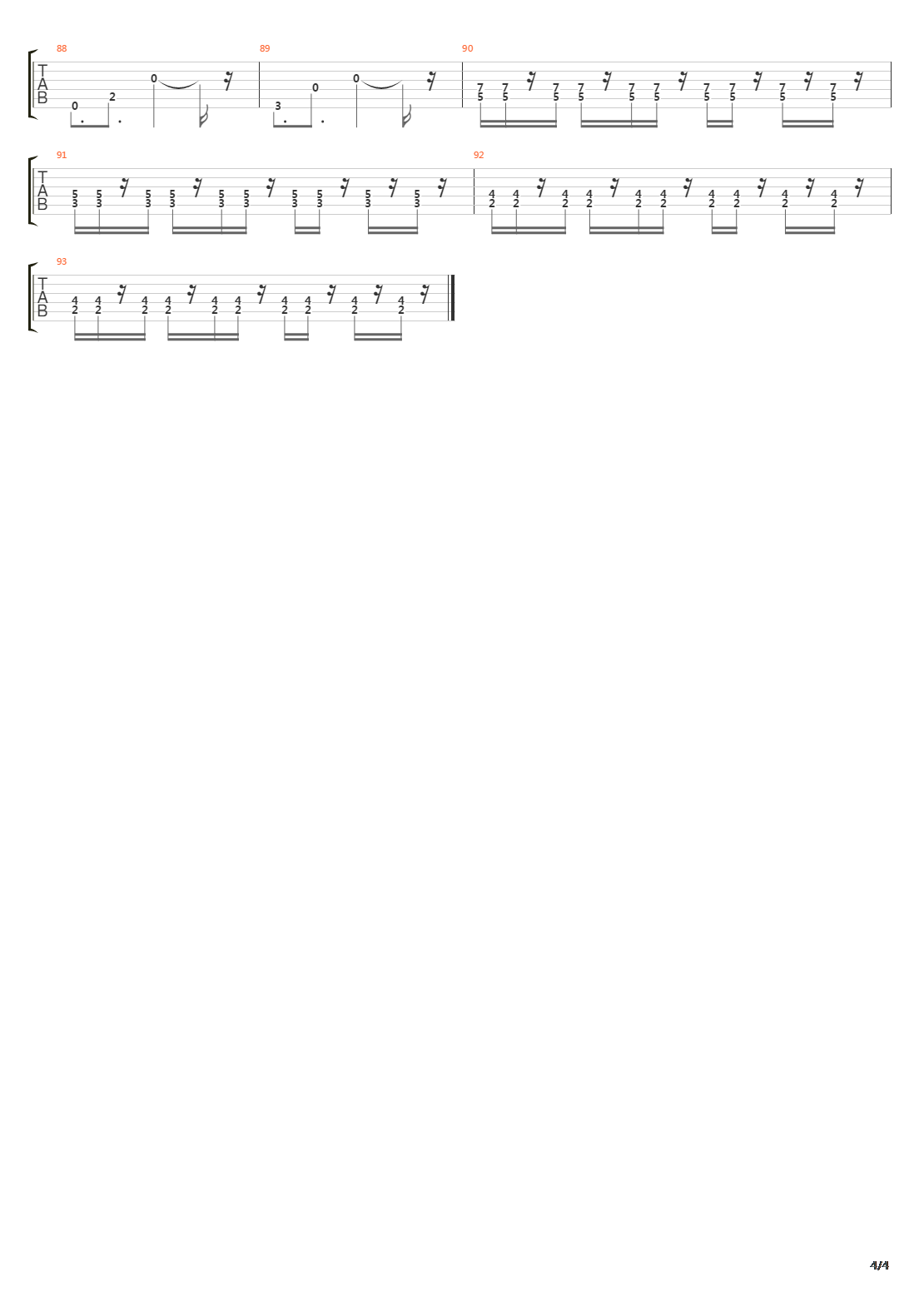 88
T
A
B
0 2 0

89
3 0 0

90
7 7 7 7 7 7 7 7 7 7
5 5 5 5 5 5 5 5 5 5

91
T
A
B
5 5 5 5 5 5 5 5 5 5
3 3 3 3 3 3 3 3 3 3

92
4 4 4 4 4 4 4 4 4 4
2 2 2 2 2 2 2 2 2 2

93
T
A
B
4 4 4 4 4 4 4 4 4 4
2 2 2 2 2 2 2 2 2 2

4/4